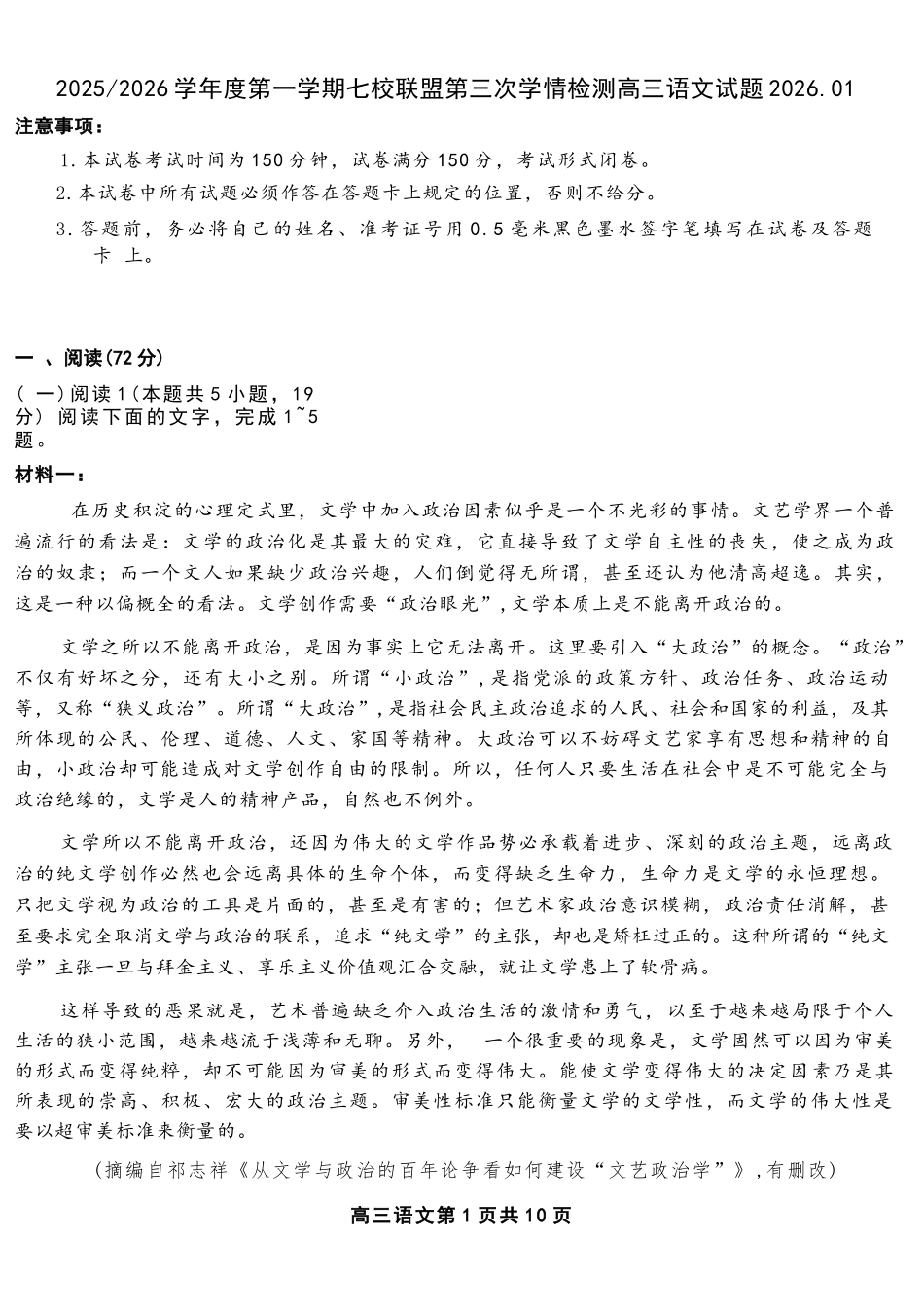 2025/2026学年度第一学期七校联盟第三次学情检测高三语文试题2026.01

注意事项：

1.本试卷考试时间为150分钟，试卷满分150分，考试形式闭卷。

2.本试卷中所有试题必须作答在答题卡上规定的位置，否则不给分。

3.答题前，务必将自己的姓名、准考证号用0.5毫米黑色墨水签字笔填写在试卷及答题卡 上。

一 、阅读(72分)

( 一)阅读1(本题共5小题，19分) 阅读下面的文字，完成1~5题。

材料一：

在历史积淀的心理定式里，文学中加入政治因素似乎是一个不光彩的事情。文艺学界一个普遍流行的看法是：文学的政治化是其最大的灾难，它直接导致了文学自主性的丧失，使之成为政治的奴隶；而一个文人如果缺少政治兴趣，人们倒觉得无所谓，甚至还认为他清高超逸。其实，这是一种以偏概全的看法。文学创作需要“政治眼光”,文学本质上是不能离开政治的。

文学之所以不能离开政治，是因为事实上它无法离开。这里要引入“大政治”的概念。“政治”不仅有好坏之分，还有大小之别。所谓“小政治”,是指党派的政策方针、政治任务、政治运动等，又称“狭义政治”。所谓“大政治”,是指社会民主政治追求的人民、社会和国家的利益，及其所体现的公民、伦理、道德、人文、家国等精神。大政治可以不妨碍文艺家享有思想和精神的自由，小政治却可能造成对文学创作自由的限制。所以，任何人只要生活在社会中是不可能完全与政治绝缘的，文学是人的精神产品，自然也不例外。

文学所以不能离开政治，还因为伟大的文学作品势必承载着进步、深刻的政治主题，远离政治的纯文学创作必然也会远离具体的生命个体，而变得缺乏生命力，生命力是文学的永恒理想。只把文学视为政治的工具是片面的，甚至是有害的；但艺术家政治意识模糊，政治责任消解，甚至要求完全取消文学与政治的联系，追求“纯文学”的主张，却也是矫枉过正的。这种所谓的“纯文学”主张一旦与拜金主义、享乐主义价值观汇合交融，就让文学患上了软骨病。

这样导致的恶果就是，艺术普遍缺乏介入政治生活的激情和勇气，以至于越来越局限于个人生活的狭小范围，越来越流于浅薄和无聊。另外， 一个很重要的现象是，文学固然可以因为审美的形式而变得纯粹，却不可能因为审美的形式而变得伟大。能使文学变得伟大的决定因素乃是其所表现的崇高、积极、宏大的政治主题。审美性标准只能衡量文学的文学性，而文学的伟大性是要以超审美标准来衡量的。

(摘编自祁志祥《从文学与政治的百年论争看如何建设“文艺政治学”》,有删改)

高三语文第1页共10页